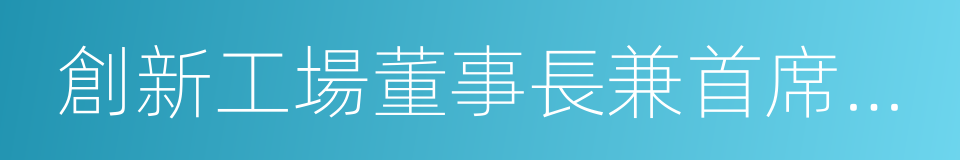 創新工場董事長兼首席…